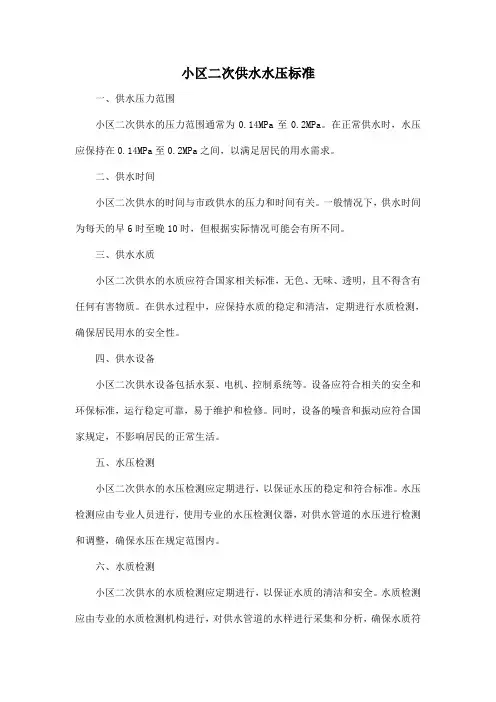 小区二次供水水压标准

一、供水压力范围

小区二次供水的压力范围通常为 0.14MPa 至 0.2MPa。在正常供水时，水压应保持在 0.14MPa 至 0.2MPa 之间，以满足居民的用水需求。

二、供水时间

小区二次供水的时间与市政供水的压力和时间有关。一般情况下，供水时间为每天的早 6 时至晚 10 时，但根据实际情况可能会有所不同。

三、供水水质

小区二次供水的水质应符合国家相关标准，无色、无味、透明，且不得含有任何有害物质。在供水过程中，应保持水质的稳定和清洁，定期进行水质检测，确保居民用水的安全性。

四、供水设备

小区二次供水设备包括水泵、电机、控制系统等。设备应符合相关的安全和环保标准，运行稳定可靠，易于维护和检修。同时，设备的噪音和振动应符合国家规定，不影响居民的正常生活。

五、水压检测

小区二次供水的水压检测应定期进行，以保证水压的稳定和符合标准。水压检测应由专业人员进行，使用专业的水压检测仪器，对供水管道的水压进行检测和调整，确保水压在规定范围内。

六、水质检测

小区二次供水的水质检测应定期进行，以保证水质的清洁和安全。水质检测应由专业的水质检测机构进行，对供水管道的水样进行采集和分析，确保水质符